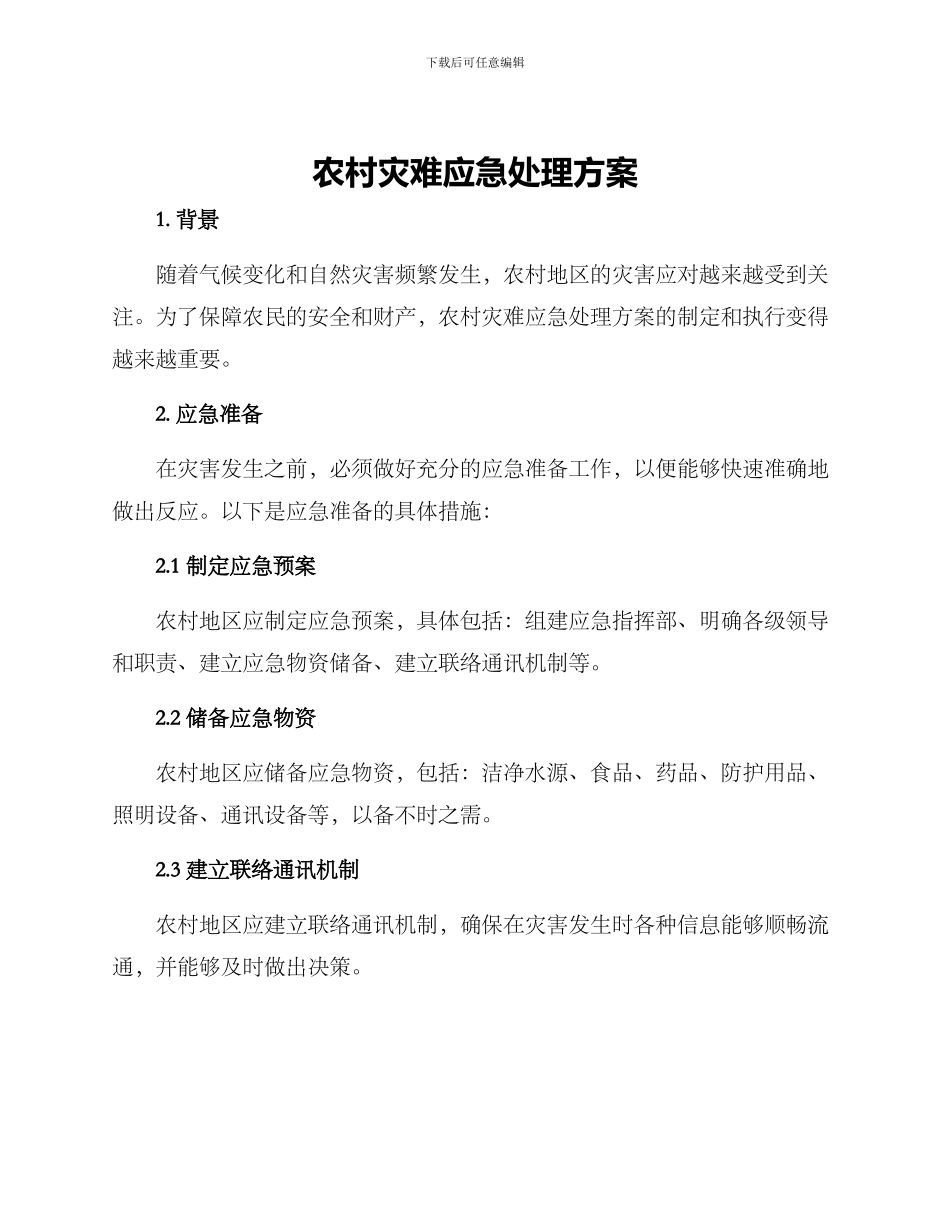 下载后可任意编辑

农村灾难应急处理方案

1. 背景

随着气候变化和自然灾害频繁发生，农村地区的灾害应对越来越受到关注。为了保障农民的安全和财产，农村灾难应急处理方案的制定和执行变得越来越重要。

2. 应急准备

在灾害发生之前，必须做好充分的应急准备工作，以便能够快速准确地做出反应。以下是应急准备的具体措施：

2.1 制定应急预案

农村地区应制定应急预案，具体包括：组建应急指挥部、明确各级领导和职责、建立应急物资储备、建立联络通讯机制等。

2.2 储备应急物资

农村地区应储备应急物资，包括：洁净水源、食品、药品、防护用品、照明设备、通讯设备等，以备不时之需。

2.3 建立联络通讯机制

农村地区应建立联络通讯机制，确保在灾害发生时各种信息能够顺畅流通，并能够及时做出决策。